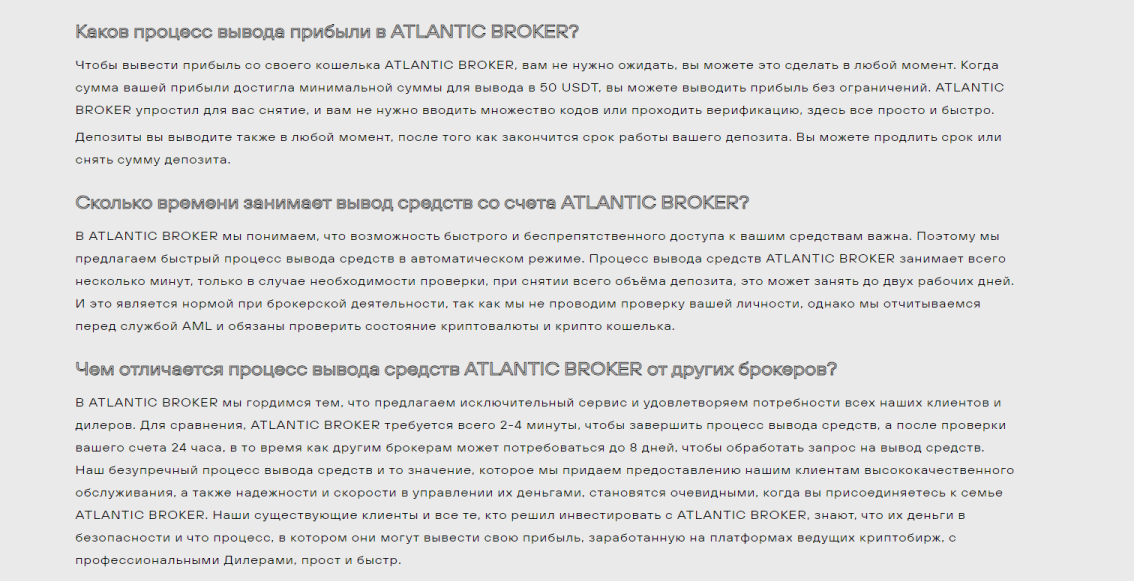 Каков процесс вывода прибыли в ATLANTIC BROKER?

Чтобы вывести прибыль со своего кошелька ATLANTIC BROKER, вам не нужно ожидать, вы можете это сделать в любой момент. Когда сумма вашей прибыли достигла минимальной суммы для вывода в 50 USDT, вы можете выводить прибыль без ограничений. ATLANTIC BROKER упростил для вас снятие, и вам не нужно вводить множество кодов или проходить верификацию, здесь все просто и быстро.

Депозиты вы выводите также в любой момент, после того как закончится срок работы вашего депозита. Вы можете продлить срок или снять сумму депозита.

Сколько времени занимает вывод средств со счета ATLANTIC BROKER?

В ATLANTIC BROKER мы понимаем, что возможность быстрого и беспрепятственного доступа к вашим средствам важна. Поэтому мы предлагаем быстрый процесс вывода средств в автоматическом режиме. Процесс вывода средств ATLANTIC BROKER занимает всего несколько минут, только в случае необходимости проверки, при снятии всего объёма депозита, это может занять до двух рабочих дней. И это является нормой при брокерской деятельности, так как мы не проводим проверку вашей личности, однако мы отчитываемся перед службой AML и обязаны проверить состояние криптовалюты и крипто кошелька.

Чем отличается процесс вывода средств ATLANTIC BROKER от других брокеров?

В ATLANTIC BROKER мы гордимся тем, что предлагаем исключительный сервис и удовлетворяем потребности всех наших клиентов и дилеров. Для сравнения, ATLANTIC BROKER требуется всего 2-4 минуты, чтобы завершить процесс вывода средств, а после проверки вашего счета 24 часа, в то время как другим брокерам может потребоваться до 8 дней, чтобы обработать запрос на вывод средств. Наш безупречный процесс вывода средств и то значение, которое мы придаем предоставлению нашим клиентам высококачественного обслуживания, а также надежности и скорости в управлении их деньгами, становятся очевидными, когда вы присоединяетесь к семье ATLANTIC BROKER. Наши существующие клиенты и все те, кто решил инвестировать с ATLANTIC BROKER, знают, что их деньги в безопасности и что процесс, в котором они могут вывести свою прибыль, заработанную на платформах ведущих криптобирж, с профессиональными Дилерами, прост и быстр.